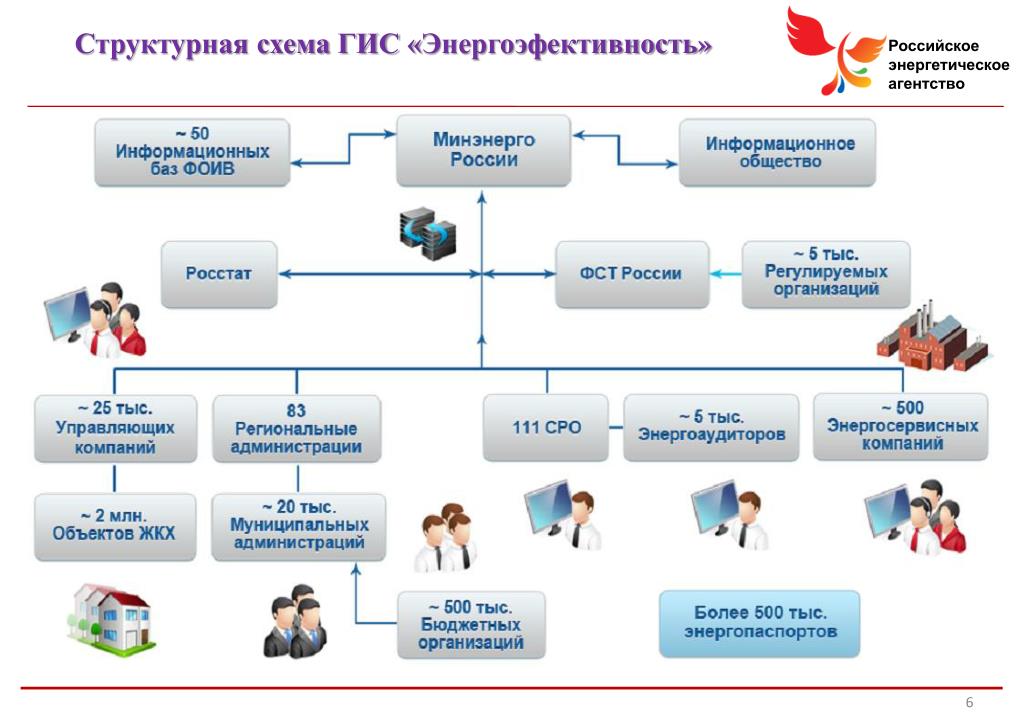 Структурная схема ГИС «Энергоэфективность»

Российское энергетическое агентство

~ 50 Информационных баз ФОИВ

Минэнерго России

Информационное общество

Росстат

ФСТ России

~ 5 тыс. Регулируемых организаций

~ 25 тыс. Управляющих компаний

83 Региональные администрации

111 СРО

~ 5 тыс. Энергоаудиторов

~ 500 Энергосервисных компаний

~ 2 млн. Объектов ЖКХ

~ 20 тыс. Муниципальных администраций

~ 500 тыс. Бюджетных организаций

Более 500 тыс. энергопаспортов

6